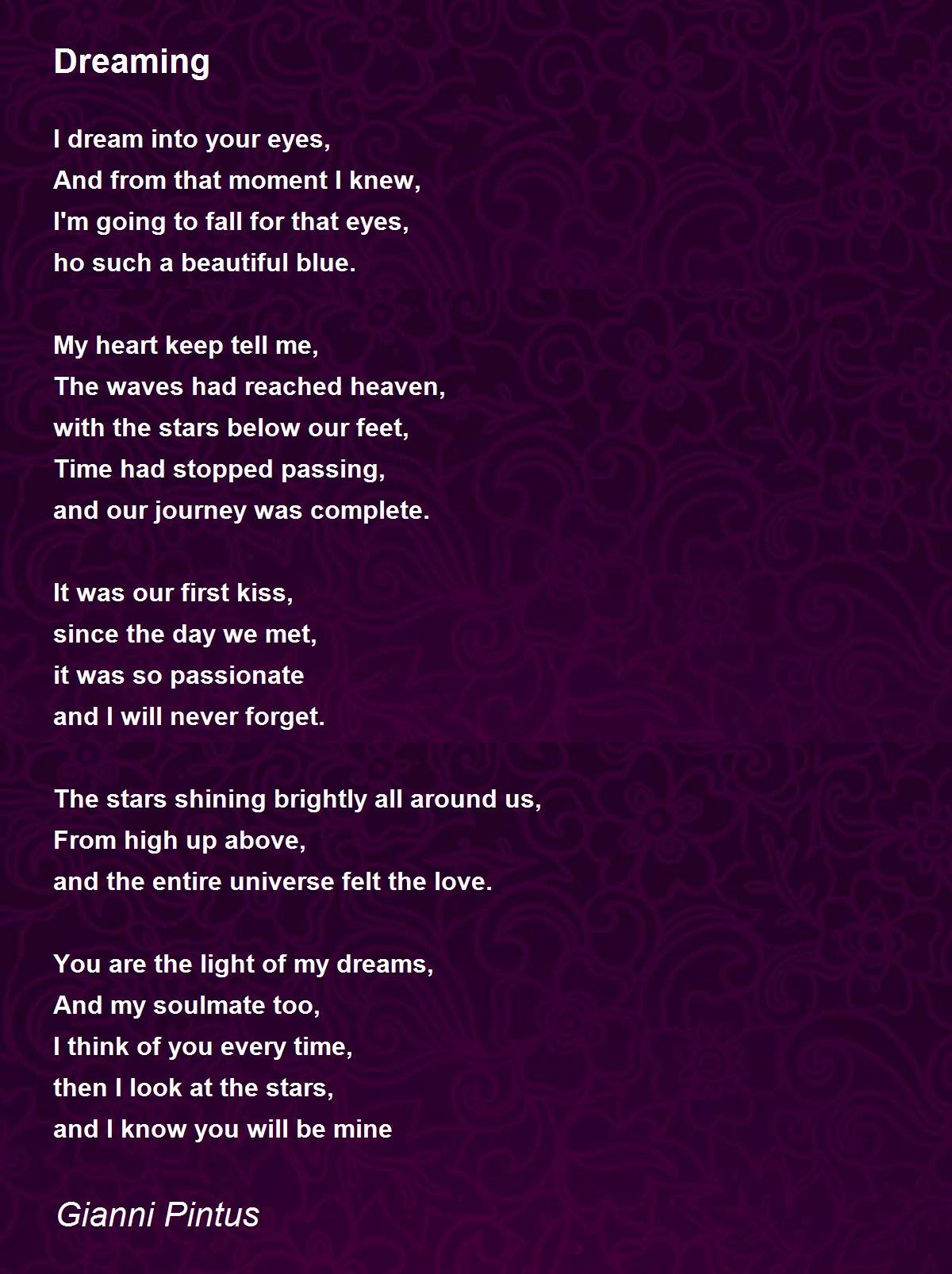 Dreaming

I dream into your eyes,
And from that moment I knew,
I'm going to fall for that eyes,
ho such a beautiful blue.

My heart keep tell me,
The waves had reached heaven,
with the stars below our feet,
Time had stopped passing,
and our journey was complete.

It was our first kiss,
since the day we met,
it was so passionate
and I will never forget.

The stars shining brightly all around us,
From high up above,
and the entire universe felt the love.

You are the light of my dreams,
And my soulmate too,
I think of you every time,
then I look at the stars,
and I know you will be mine

Gianni Pintus